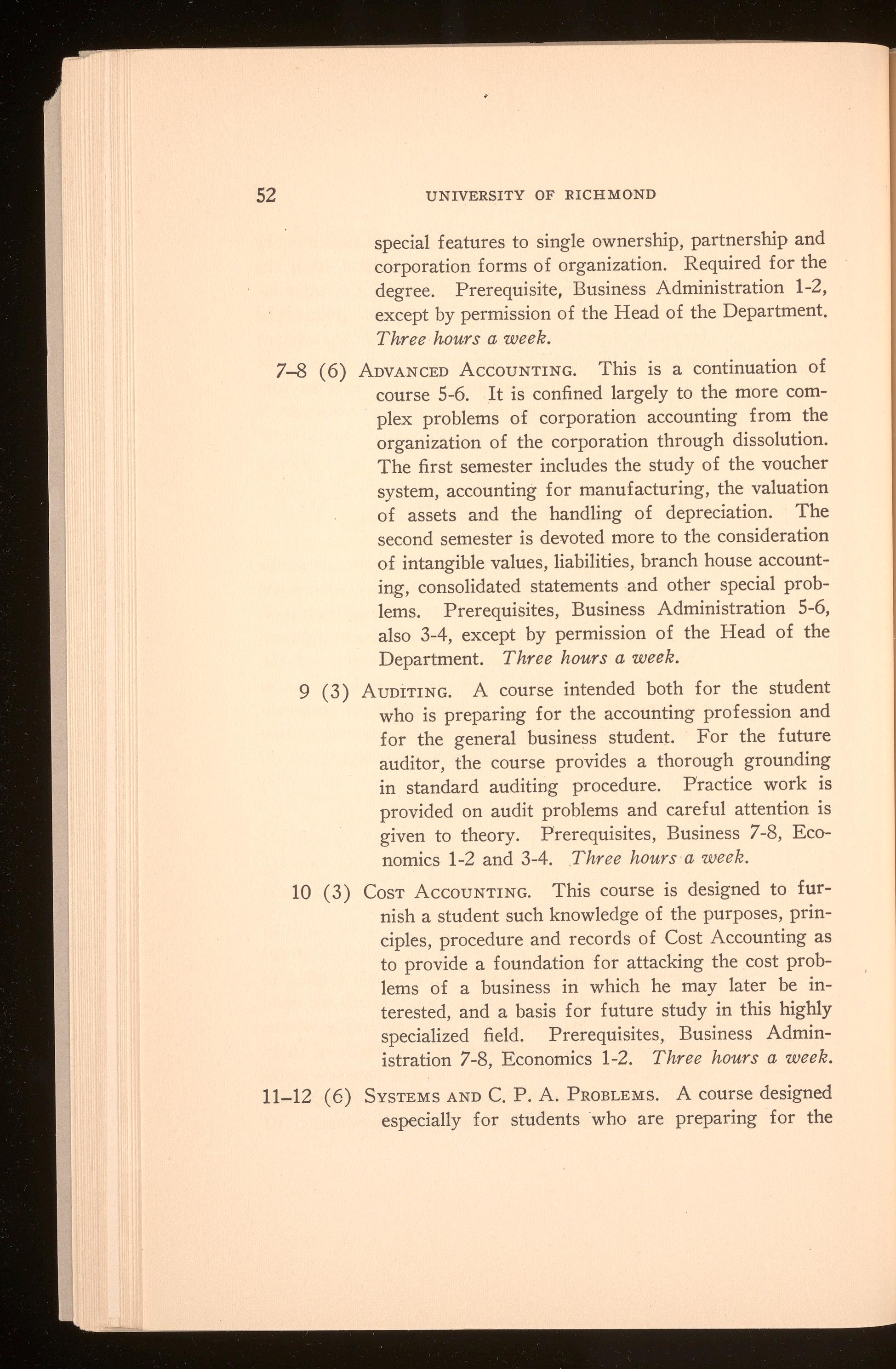 52 UNIVERSITY OF RICHMOND

special features to single ownership, partnership and corporation forms of organization. Required for the degree. Prerequisite, Business Administration 1-2, except by permission of the Head of the Department. Three hours a week.

7–8 (6) ADVANCED ACCOUNTING. This is a continuation of course 5-6. It is confined largely to the more complex problems of corporation accounting from the organization of the corporation through dissolution. The first semester includes the study of the voucher system, accounting for manufacturing, the valuation of assets and the handling of depreciation. The second semester is devoted more to the consideration of intangible values, liabilities, branch house accounting, consolidated statements and other special problems. Prerequisites, Business Administration 5-6, also 3-4, except by permission of the Head of the Department. Three hours a week.

9 (3) AUDITING. A course intended both for the student who is preparing for the accounting profession and for the general business student. For the future auditor, the course provides a thorough grounding in standard auditing procedure. Practice work is provided on audit problems and careful attention is given to theory. Prerequisites, Business 7-8, Economics 1-2 and 3-4. Three hours a week.

10 (3) COST ACCOUNTING. This course is designed to furnish a student such knowledge of the purposes, principles, procedure and records of Cost Accounting as to provide a foundation for attacking the cost problems of a business in which he may later be interested, and a basis for future study in this highly specialized field. Prerequisites, Business Administration 7-8, Economics 1-2. Three hours a week.

11–12 (6) SYSTEMS AND C. P. A. PROBLEMS. A course designed especially for students who are preparing for the